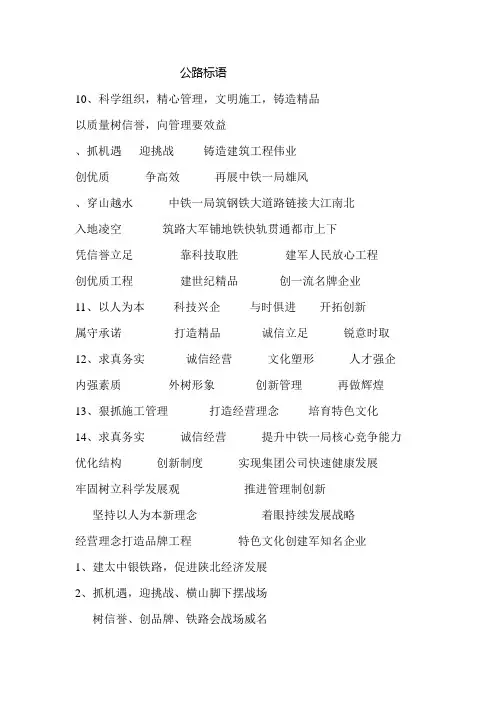 公路标语

10、科学组织，精心管理，文明施工，铸造精品

以质量树信誉，向管理要效益

、抓机遇　迎挑战　铸造建筑工程伟业

创优质　争高效　再展中铁一局雄风

、穿山越水　中铁一局筑钢铁大道路链接大江南北

入地凌空　筑路大军铺地铁快轨贯通都市上下

凭信誉立足　靠科技取胜　建军人民放心工程

创优质工程　建世纪精品　创一流名牌企业

11、以人为本　科技兴企　与时俱进　开拓创新

属守承诺　打造精品　诚信立足　锐意时取

12、求真务实　诚信经营　文化塑形　人才强企

内强素质　外树形象　创新管理　再做辉煌

13、狠抓施工管理　打造经营理念　培育特色文化

14、求真务实　诚信经营　提升中铁一局核心竞争能力

优化结构　创新制度　实现集团公司快速健康发展

牢固树立科学发展观　推进管理制创新

坚持以人为本新理念　着眼持续发展战略

经营理念打造品牌工程　特色文化创建军知名企业

1、建太中银铁路，促进陕北经济发展

2、抓机遇，迎挑战、横山脚下摆战场

树信誉、创品牌、铁路会战场威名